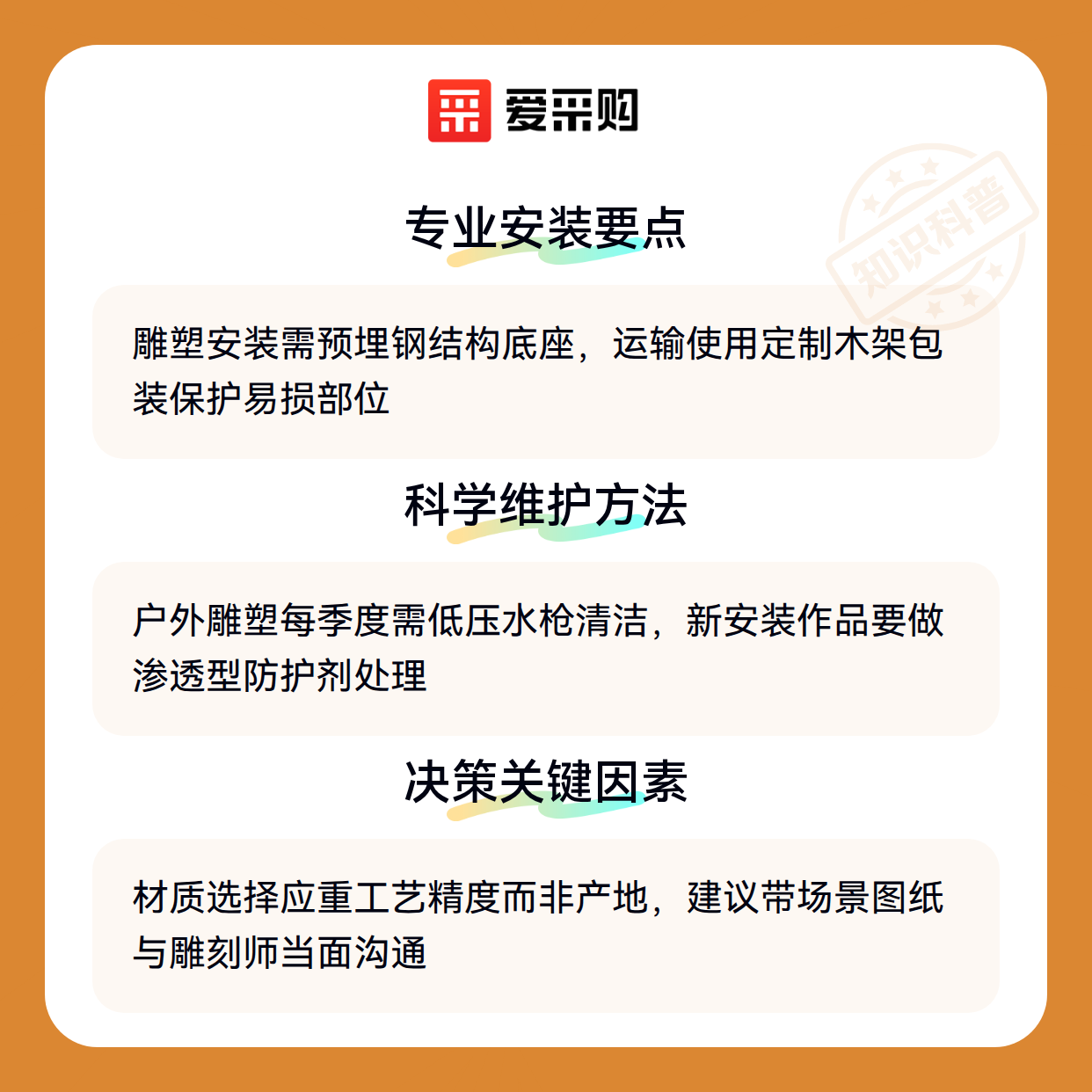 爱采购

专业安装要点

雕塑安装需预埋钢结构底座，运输使用定制木架包装保护易损部位

科学维护方法

户外雕塑每季度需低压水枪清洁，新安装作品要做渗透型防护剂处理

决策关键因素

材质选择应重工艺精度而非产地，建议带场景图纸与雕刻师当面沟通

知识科普